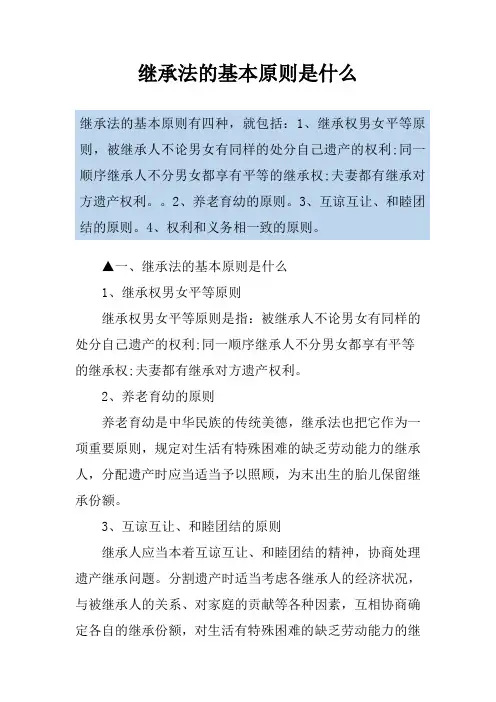 继承法的基本原则是什么

继承法的基本原则有四种，就包括：1、继承权男女平等原则，被继承人不论男女有同样的处分自己遗产的权利;同一顺序继承人不分男女都享有平等的继承权;夫妻都有继承对方遗产权利。。2、养老育幼的原则。3、互谅互让、和睦团结的原则。4、权利和义务相一致的原则。

▲一、继承法的基本原则是什么

1、继承权男女平等原则

继承权男女平等原则是指：被继承人不论男女有同样的处分自己遗产的权利;同一顺序继承人不分男女都享有平等的继承权;夫妻都有继承对方遗产权利。

2、养老育幼的原则

养老育幼是中华民族的传统美德，继承法也把它作为一项重要原则，规定对生活有特殊困难的缺乏劳动能力的继承人，分配遗产时应当适当予以照顾，为未出生的胎儿保留继承份额。

3、互谅互让、和睦团结的原则

继承人应当本着互谅互让、和睦团结的精神，协商处理遗产继承问题。分割遗产时适当考虑各继承人的经济状况，与被继承人的关系、对家庭的贡献等各种因素，互相协商确定各自的继承份额，对生活有特殊困难的缺乏劳动能力的继